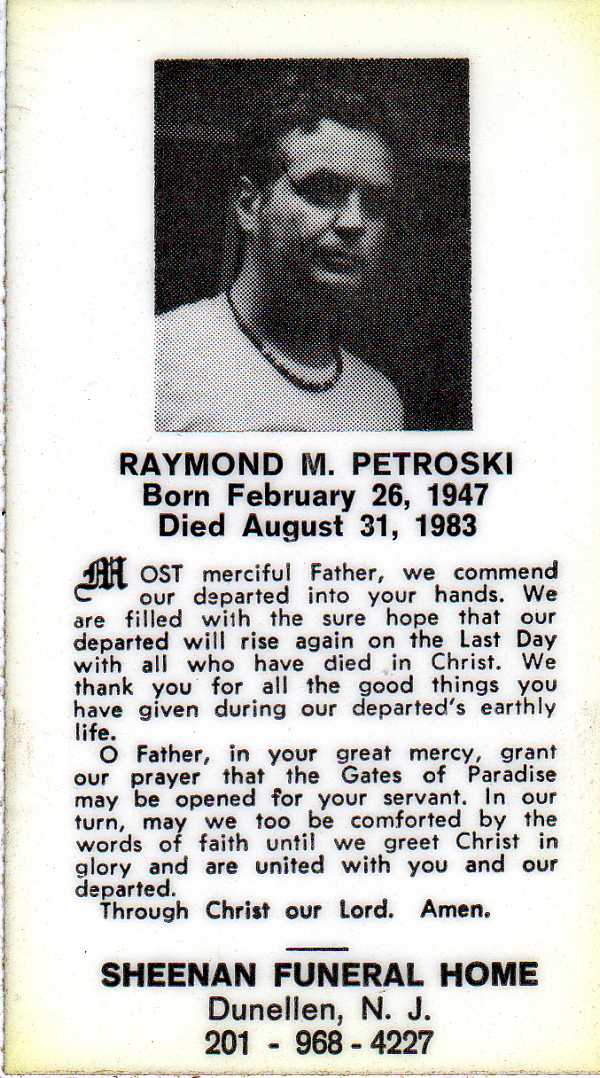 RAYMOND M. PETROSKI
Born February 26, 1947
Died August 31, 1983

MOST merciful Father, we commend our departed into your hands. We are filled with the sure hope that our departed will rise again on the Last Day with all who have died in Christ. We thank you for all the good things you have given during our departed's earthly life.

O Father, in your great mercy, grant our prayer that the Gates of Paradise may be opened for your servant. In our turn, may we too be comforted by the words of faith until we greet Christ in glory and are united with you and our departed.

Through Christ our Lord. Amen.

SHEENAN FUNERAL HOME
Dunellen, N. J.
201 - 968 - 4227